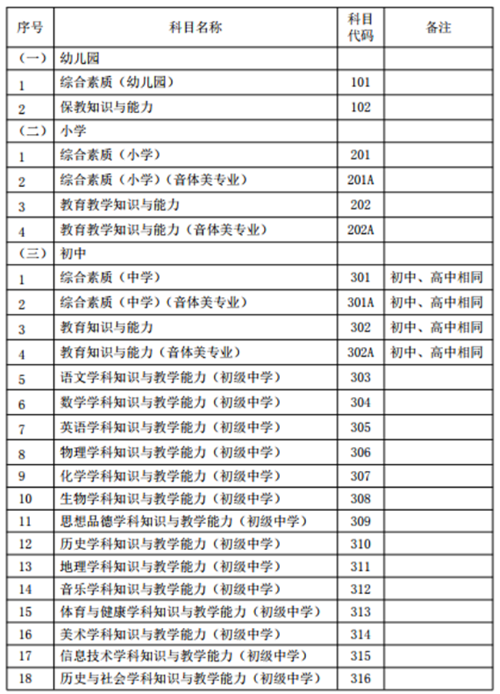 | 序号 | 科目名称 | 科目代码 | 备注 |
|---|---|---|---|
| （一） | 幼儿园 | | |
| 1 | 综合素质（幼儿园） | 101 | |
| 2 | 保教知识与能力 | 102 | |
| （二） | 小学 | | |
| 1 | 综合素质（小学） | 201 | |
| 2 | 综合素质（小学）（音体美专业） | 201A | |
| 3 | 教育教学知识与能力 | 202 | |
| 4 | 教育教学知识与能力（音体美专业） | 202A | |
| （三） | 初中 | | |
| 1 | 综合素质（中学） | 301 | 初中、高中相同 |
| 2 | 综合素质（中学）（音体美专业） | 301A | 初中、高中相同 |
| 3 | 教育知识与能力 | 302 | 初中、高中相同 |
| 4 | 教育知识与能力（音体美专业） | 302A | 初中、高中相同 |
| 5 | 语文学科知识与教学能力（初级中学） | 303 | |
| 6 | 数学学科知识与教学能力（初级中学） | 304 | |
| 7 | 英语学科知识与教学能力（初级中学） | 305 | |
| 8 | 物理学科知识与教学能力（初级中学） | 306 | |
| 9 | 化学学科知识与教学能力（初级中学） | 307 | |
| 10 | 生物学科知识与教学能力（初级中学） | 308 | |
| 11 | 思想品德学科知识与教学能力（初级中学） | 309 | |
| 12 | 历史学科知识与教学能力（初级中学） | 310 | |
| 13 | 地理学科知识与教学能力（初级中学） | 311 | |
| 14 | 音乐学科知识与教学能力（初级中学） | 312 | |
| 15 | 体育与健康学科知识与教学能力（初级中学） | 313 | |
| 16 | 美术学科知识与教学能力（初级中学） | 314 | |
| 17 | 信息技术学科知识与教学能力（初级中学） | 315 | |
| 18 | 历史与社会学科知识与教学能力（初级中学） | 316 | |